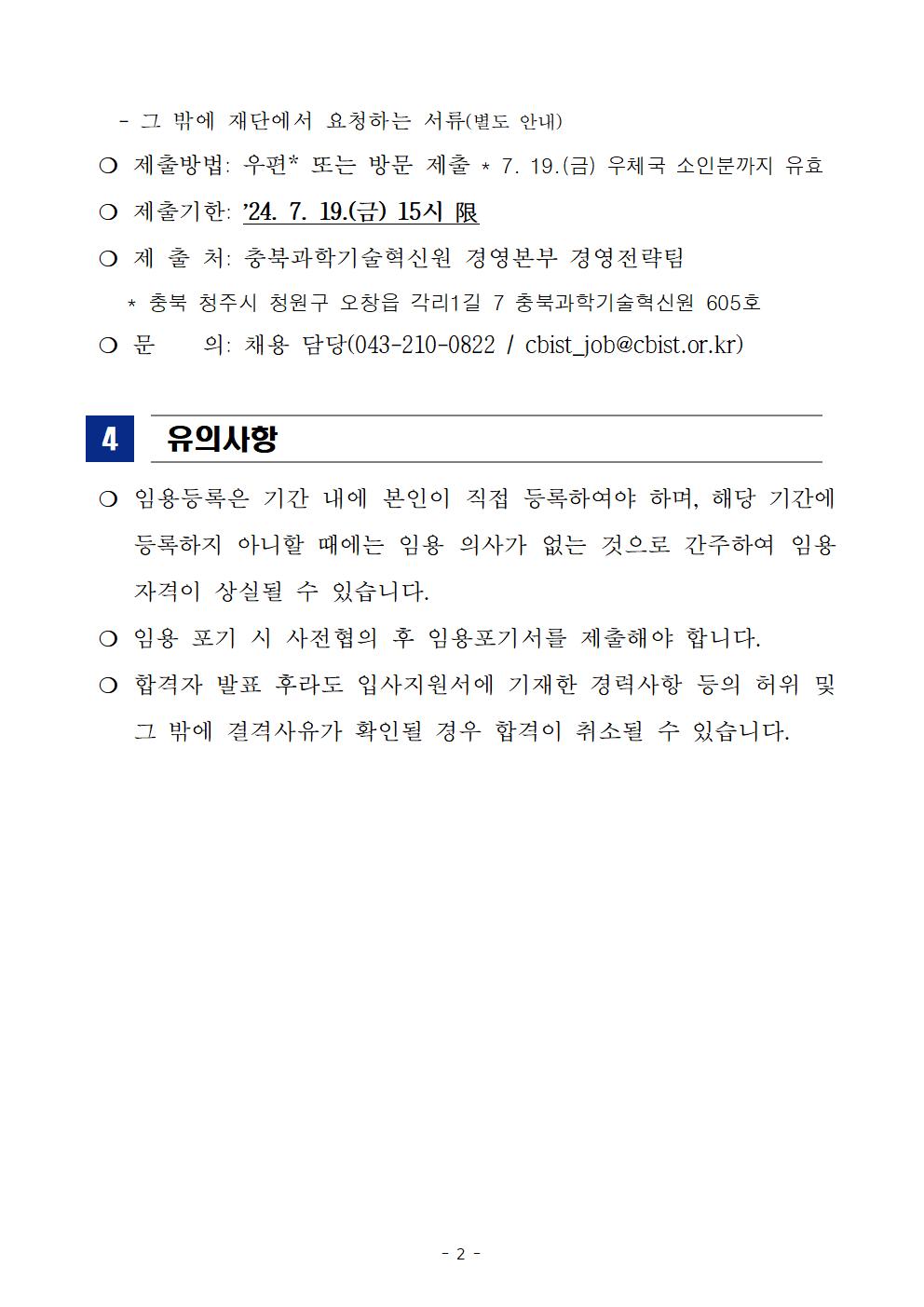 - 그 밖에 재단에서 요청하는 서류(별도 안내)

❍ 제출방법: 우편* 또는 방문 제출 * 7. 19.(금) 우체국 소인분까지 유효

❍ 제출기한: ’24. 7. 19.(금) 15시 限

❍ 제 출 처: 충북과학기술혁신원 경영본부 경영전략팀

* 충북 청주시 청원구 오창읍 각리1길 7 충북과학기술혁신원 605호

❍ 문 의: 채용 담당(043-210-0822 / cbist_job@cbist.or.kr)

4 유의사항

❍ 임용등록은 기간 내에 본인이 직접 등록하여야 하며, 해당 기간에 등록하지 아니할 때에는 임용 의사가 없는 것으로 간주하여 임용 자격이 상실될 수 있습니다.

❍ 임용 포기 시 사전협의 후 임용포기서를 제출해야 합니다.

❍ 합격자 발표 후라도 입사지원서에 기재한 경력사항 등의 허위 및 그 밖에 결격사유가 확인될 경우 합격이 취소될 수 있습니다.

- 2 -